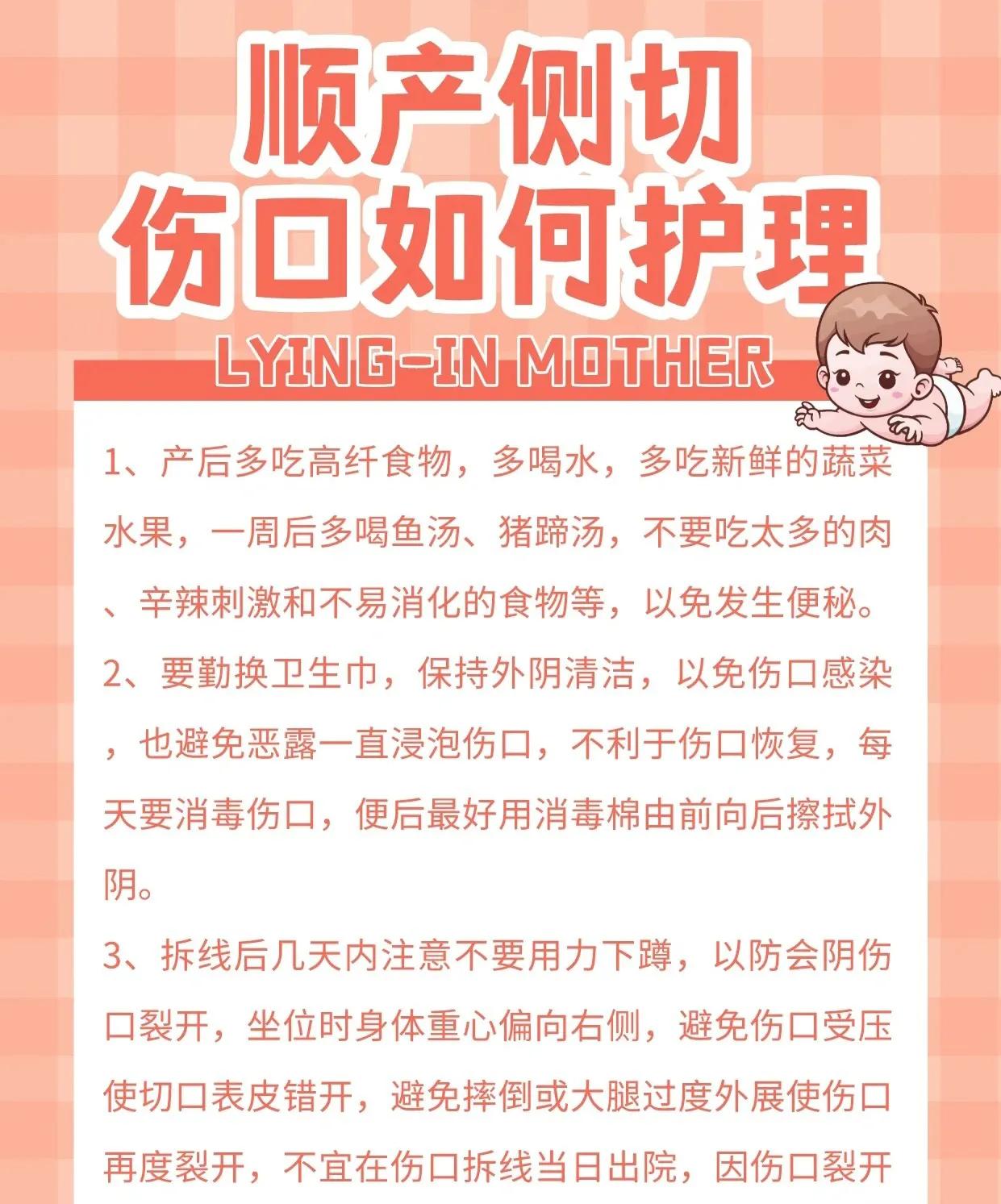 顺产侧切
伤口如何护理

LYING-IN MOTHER

1、产后多吃高纤食物，多喝水，多吃新鲜的蔬菜水果，一周后多喝鱼汤、猪蹄汤，不要吃太多的肉、辛辣刺激和不易消化的食物等，以免发生便秘。

2、要勤换卫生巾，保持外阴清洁，以免伤口感染，也避免恶露一直浸泡伤口，不利于伤口恢复，每天要消毒伤口，便后最好用消毒棉由前向后擦拭外阴。

3、拆线后几天内注意不要用力下蹲，以防会阴伤口裂开，坐位时身体重心偏向右侧，避免伤口受压使切口表皮错开，避免摔倒或大腿过度外展使伤口再度裂开，不宜在伤口拆线当日出院，因伤口裂开